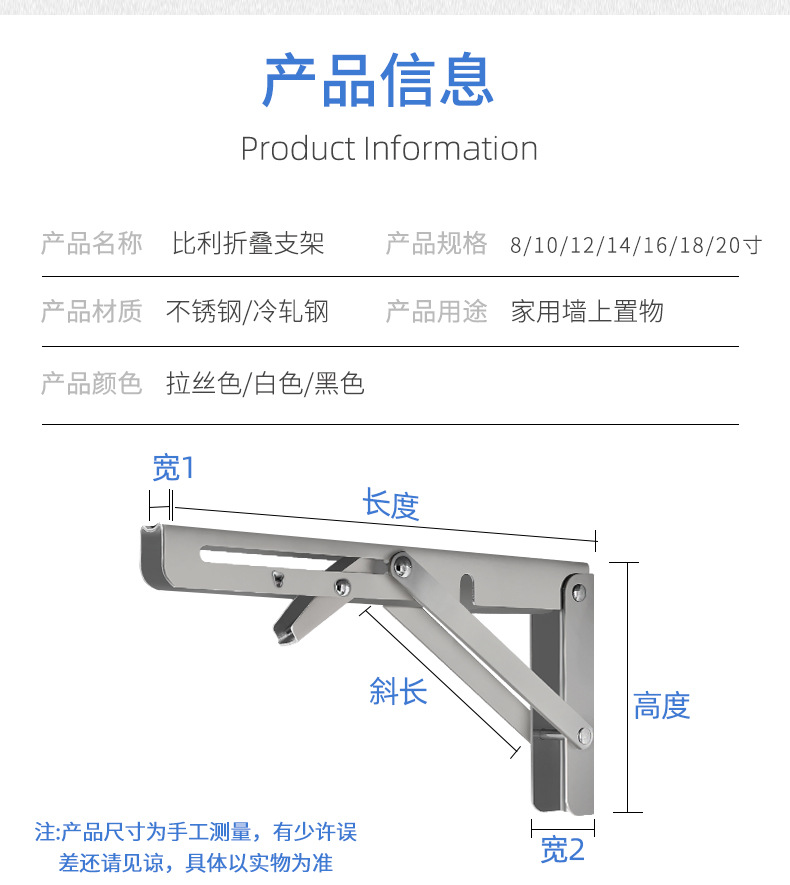 产品信息

Product Information

| 产品名称 | 比利折叠支架 | 产品规格 | 8/10/12/14/16/18/20寸 |
|---|---|---|---|
| 产品材质 | 不锈钢/冷轧钢 | 产品用途 | 家用墙上置物 |
| 产品颜色 | 拉丝色/白色/黑色 | | |

宽1

长度

斜长

高度

宽2

注:产品尺寸为手工测量，有少许误差还请见谅，具体以实物为准